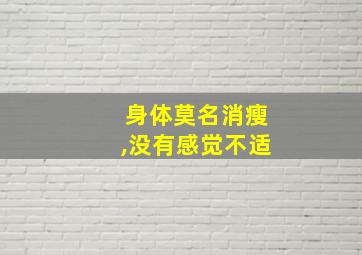 身体莫名消瘦
,没有感觉不适